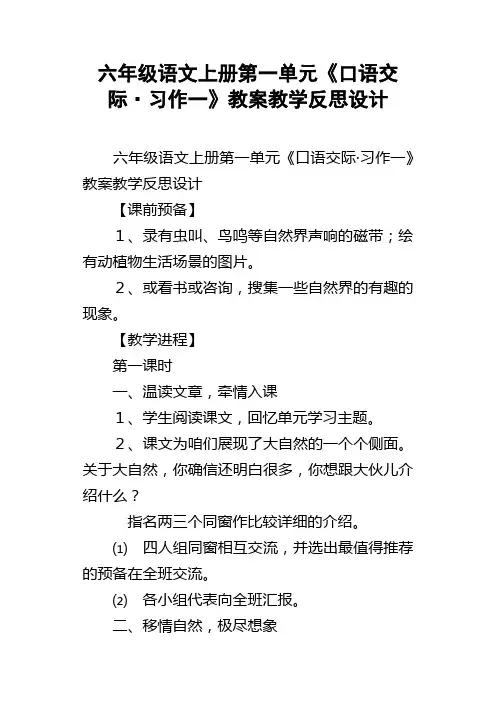 六年级语文上册第一单元《口语交际·习作一》教案教学反思设计

六年级语文上册第一单元《口语交际·习作一》教案教学反思设计

【课前预备】

1、录有虫叫、鸟鸣等自然界声响的磁带；绘有动植物生活场景的图片。

2、或看书或咨询，搜集一些自然界的有趣的现象。

【教学进程】

第一课时

一、温读文章，牵情入课

1、学生阅读课文，回忆单元学习主题。

2、课文为咱们展现了大自然的一个个侧面。关于大自然，你确信还明白很多，你想跟大伙儿介绍什么？

指名两三个同窗作比较详细的介绍。

⑴ 四人组同窗相互交流，并选出最值得推荐的预备在全班交流。

⑵ 各小组代表向全班汇报。

二、移情自然，极尽想象